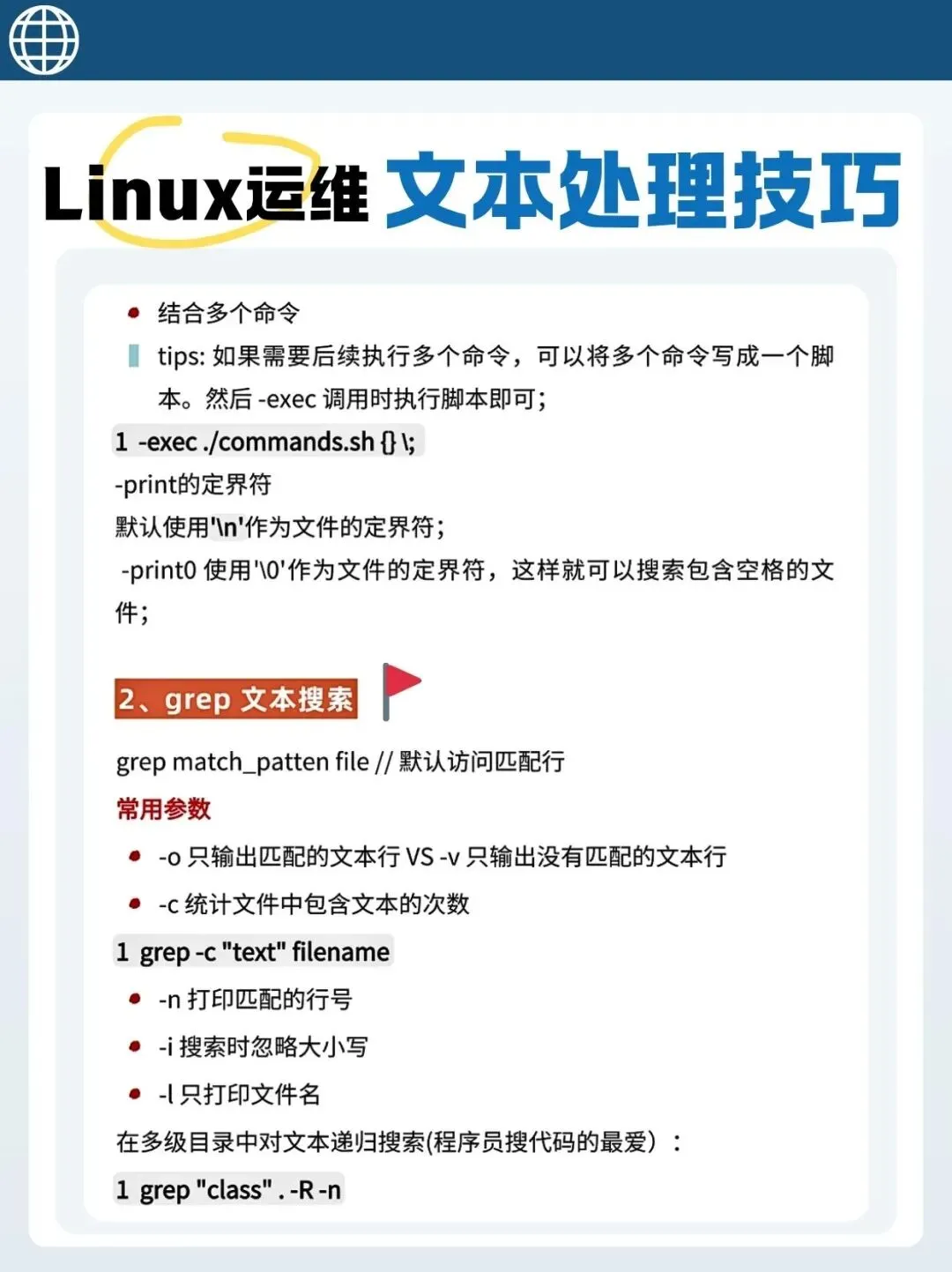 Linux运维 文本处理技巧

• 结合多个命令

tips: 如果需要后续执行多个命令，可以将多个命令写成一个脚本。然后 -exec 调用时执行脚本即可；

1 -exec ./commands.sh {} \;

-print的定界符

默认使用'\n'作为文件的定界符；

-print0 使用'\0'作为文件的定界符，这样就可以搜索包含空格的文件；

2、grep 文本搜索

grep match_patten file // 默认访问匹配行

常用参数

• -o 只输出匹配的文本行 VS -v 只输出没有匹配的文本行

• -c 统计文件中包含文本的次数

1 grep -c "text" filename

• -n 打印匹配的行号

• -i 搜索时忽略大小写

• -l 只打印文件名

在多级目录中对文本递归搜索(程序员搜代码的最爱）：

1 grep "class" . -R -n